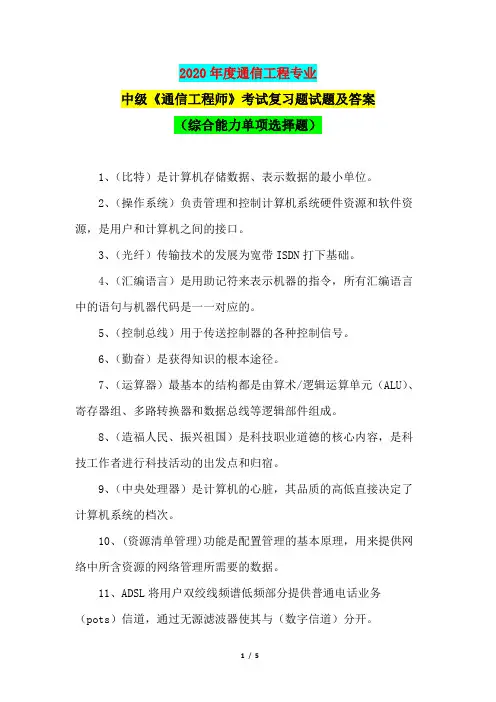 2020 年度通信工程专业

中级《通信工程师》考试复习题试题及答案

（综合能力单项选择题）

1、（比特）是计算机存储数据、表示数据的最小单位。

2、（操作系统）负责管理和控制计算机系统硬件资源和软件资源，是用户和计算机之间的接口。

3、（光纤）传输技术的发展为宽带 ISDN 打下基础。

4、（汇编语言）是用助记符来表示机器的指令，所有汇编语言中的语句与机器代码是一一对应的。

5、（控制总线）用于传送控制器的各种控制信号。

6、（勤奋）是获得知识的根本途径。

7、（运算器）最基本的结构都是由算术/逻辑运算单元（ALU）、寄存器组、多路转换器和数据总线等逻辑部件组成。

8、（造福人民、振兴祖国）是科技职业道德的核心内容，是科技工作者进行科技活动的出发点和归宿。

9、（中央处理器）是计算机的心脏，其品质的高低直接决定了计算机系统的档次。

10、（资源清单管理）功能是配置管理的基本原理，用来提供网络中所含资源的网络管理所需要的数据。

11、ADSL 将用户双绞线频谱低频部分提供普通电话业务（pots）信道，通过无源滤波器使其与（数字信道）分开。

1 / 5